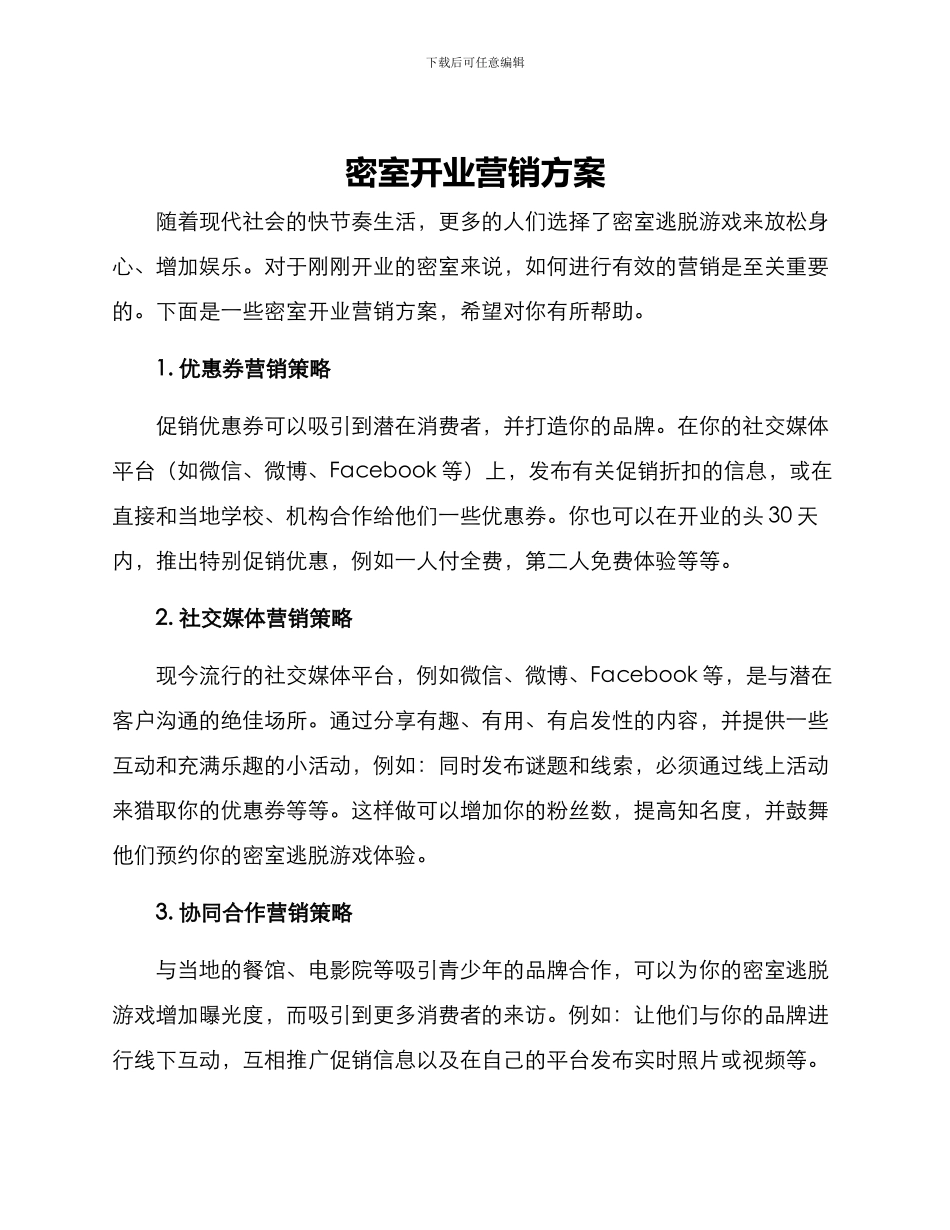 下载后可任意编辑

密室开业营销方案

随着现代社会的快节奏生活，更多的人们选择了密室逃脱游戏来放松身心、增加娱乐。对于刚刚开业的密室来说，如何进行有效的营销是至关重要的。下面是一些密室开业营销方案，希望对你有所帮助。

1. 优惠券营销策略

促销优惠券可以吸引到潜在消费者，并打造你的品牌。在你的社交媒体平台（如微信、微博、Facebook 等）上，发布有关促销折扣的信息，或在直接和当地学校、机构合作给他们一些优惠券。你也可以在开业的头 30 天内，推出特别促销优惠，例如一人付全费，第二人免费体验等等。

2. 社交媒体营销策略

现今流行的社交媒体平台，例如微信、微博、Facebook 等，是与潜在客户沟通的绝佳场所。通过分享有趣、有用、有启发性的内容，并提供一些互动和充满乐趣的小活动，例如：同时发布谜题和线索，必须通过线上活动来猎取你的优惠券等等。这样做可以增加你的粉丝数，提高知名度，并鼓舞他们预约你的密室逃脱游戏体验。

3. 协同合作营销策略

与当地的餐馆、电影院等吸引青少年的品牌合作，可以为你的密室逃脱游戏增加曝光度，而吸引到更多消费者的来访。例如：让他们与你的品牌进行线下互动，互相推广促销信息以及在自己的平台发布实时照片或视频等。